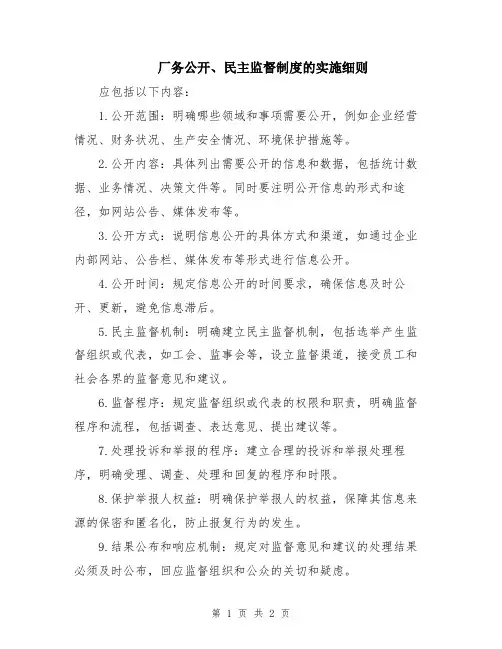 厂务公开、民主监督制度的实施细则

应包括以下内容：

1.公开范围：明确哪些领域和事项需要公开，例如企业经营情况、财务状况、生产安全情况、环境保护措施等。

2.公开内容：具体列出需要公开的信息和数据，包括统计数据、业务情况、决策文件等。同时要注明公开信息的形式和途径，如网站公告、媒体发布等。

3.公开方式：说明信息公开的具体方式和渠道，如通过企业内部网站、公告栏、媒体发布等形式进行信息公开。

4.公开时间：规定信息公开的时间要求，确保信息及时公开、更新，避免信息滞后。

5.民主监督机制：明确建立民主监督机制，包括选举产生监督组织或代表，如工会、监事会等，设立监督渠道，接受员工和社会各界的监督意见和建议。

6.监督程序：规定监督组织或代表的权限和职责，明确监督程序和流程，包括调查、表达意见、提出建议等。

7.处理投诉和举报的程序：建立合理的投诉和举报处理程序，明确受理、调查、处理和回复的程序和时限。

8.保护举报人权益：明确保护举报人的权益，保障其信息来源的保密和匿名化，防止报复行为的发生。

9.结果公布和响应机制：规定对监督意见和建议的处理结果必须及时公布，回应监督组织和公众的关切和疑虑。

第 1 页 共 2 页